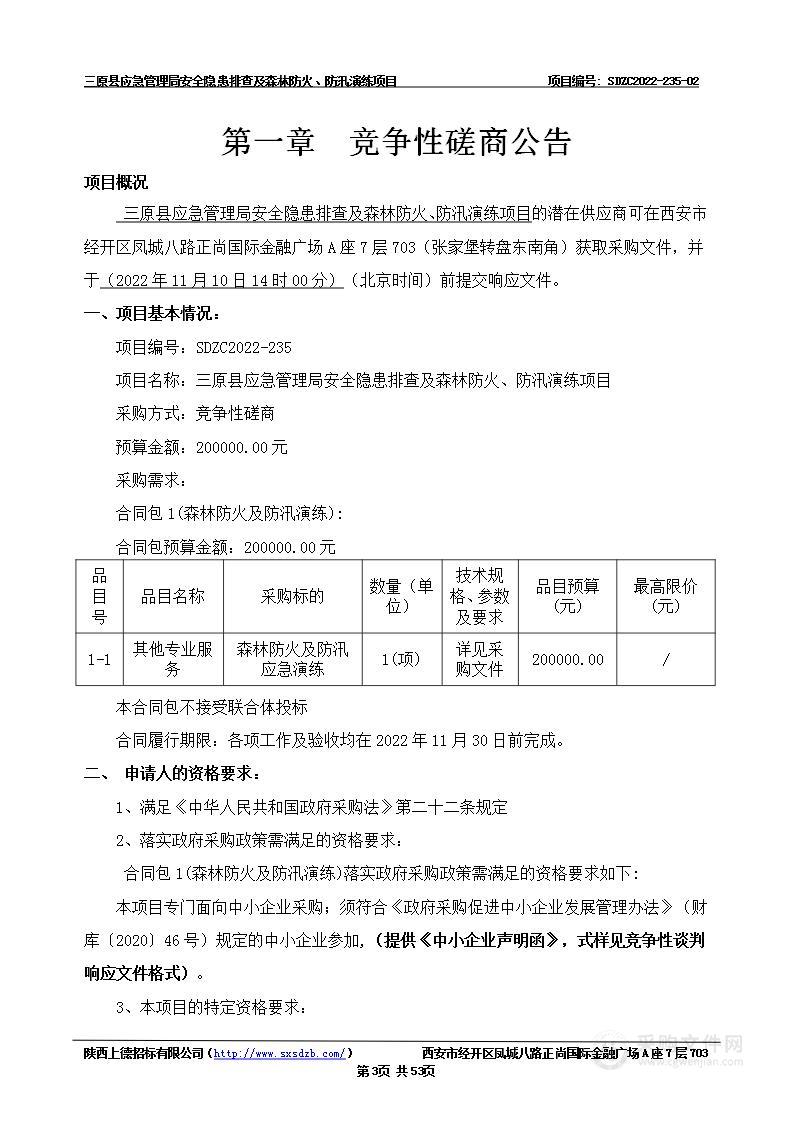 三原县应急管理局安全隐患排查及森林防火、防汛演练项目　　项目编号：SDZC2022-235-02

第一章　竞争性磋商公告

项目概况

三原县应急管理局安全隐患排查及森林防火、防汛演练项目的潜在供应商可在西安市经开区凤城八路正尚国际金融广场A座7层703（张家堡转盘东南角）获取采购文件，并于（2022年11月10日14时00分）（北京时间）前提交响应文件。

一、项目基本情况：

项目编号：SDZC2022-235

项目名称：三原县应急管理局安全隐患排查及森林防火、防汛演练项目

采购方式：竞争性磋商

预算金额：200000.00元

采购需求：

合同包1(森林防火及防汛演练)：

合同包预算金额：200000.00元

| 品目号 | 品目名称 | 采购标的 | 数量（单位） | 技术规格、参数及要求 | 品目预算(元) | 最高限价(元) |
|---|---|---|---|---|---|---|
| 1-1 | 其他专业服务 | 森林防火及防汛应急演练 | 1(项) | 详见采购文件 | 200000.00 | / |

本合同包不接受联合体投标

合同履行期限：各项工作及验收均在2022年11月30日前完成。

二、　申请人的资格要求：

1、满足《中华人民共和国政府采购法》第二十二条规定

2、落实政府采购政策需满足的资格要求：

合同包1(森林防火及防汛演练)落实政府采购政策需满足的资格要求如下：

本项目专门面向中小企业采购；须符合《政府采购促进中小企业发展管理办法》（财库〔2020〕46号）规定的中小企业参加，（提供《中小企业声明函》，式样见竞争性谈判响应文件格式）。

3、本项目的特定资格要求：

陕西上德招标有限公司（http://www.sxsdzb.com/）　　西安市经开区凤城八路正尚国际金融广场A座7层703

第3页 共53页

采购文件网